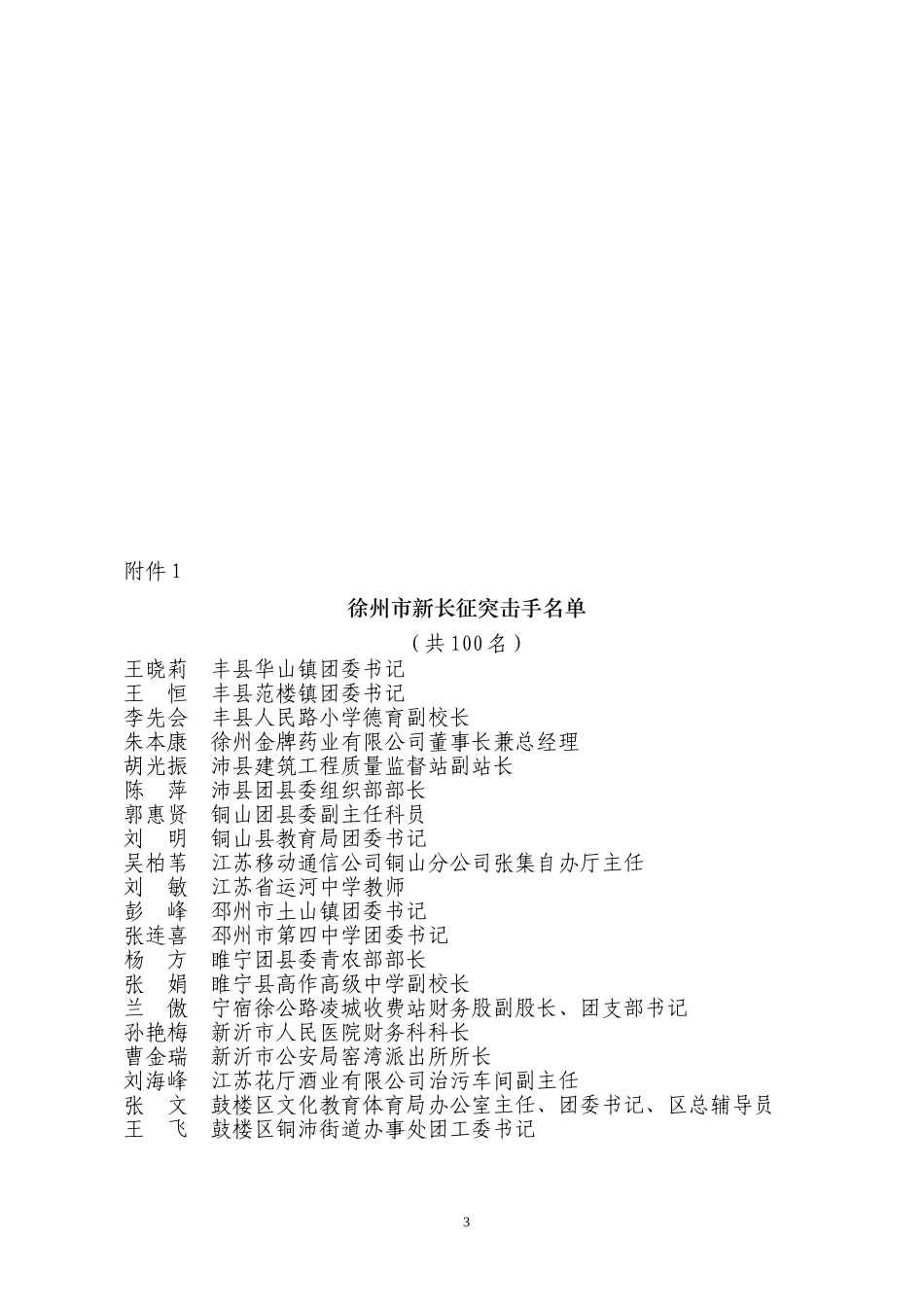 附件 1

徐州市新长征突击手名单

（共 100 名）

王晓莉　丰县华山镇团委书记
王　恒　丰县范楼镇团委书记
李先会　丰县人民路小学德育副校长
朱本康　徐州金牌药业有限公司董事长兼总经理
胡光振　沛县建筑工程质量监督站副站长
陈　萍　沛县团县委组织部部长
郭惠贤　铜山团县委副主任科员
刘　明　铜山县教育局团委书记
吴柏苇　江苏移动通信公司铜山分公司张集自办厅主任
刘　敏　江苏省运河中学教师
彭　峰　邳州市土山镇团委书记
张连喜　邳州市第四中学团委书记
杨　方　睢宁团县委青农部部长
张　娟　睢宁县高作高级中学副校长
兰　傲　宁宿徐公路凌城收费站财务股副股长、团支部书记
孙艳梅　新沂市人民医院财务科科长
曹金瑞　新沂市公安局窑湾派出所所长
刘海峰　江苏花厅酒业有限公司治污车间副主任
张　文　鼓楼区文化教育体育局办公室主任、团委书记、区总辅导员
王　飞　鼓楼区铜沛街道办事处团工委书记

3